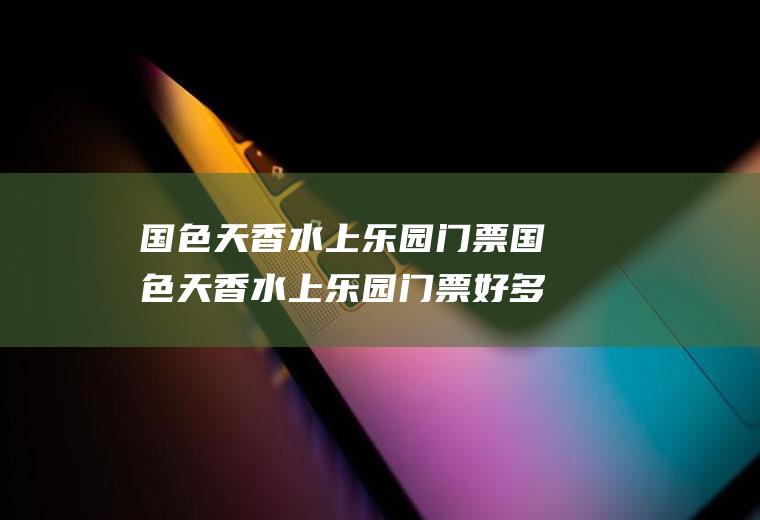 国色天香水上乐园门票国色天香水上乐园门票好多